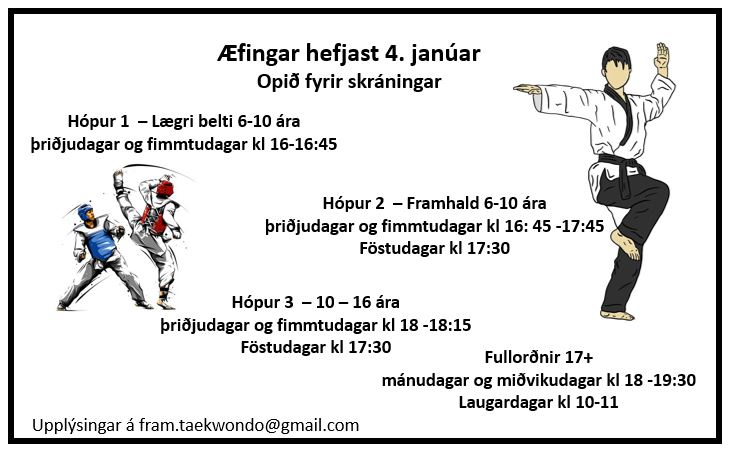 Æfingar hefjast 4. janúar
Opið fyrir skráningar

Hópur 1 – Lægri belti 6-10 ára
þriðjudagar og fimmtudagar kl 16-16:45

Hópur 2 – Framhald 6-10 ára
þriðjudagar og fimmtudagar kl 16: 45 -17:45
Föstudagar kl 17:30

Hópur 3 – 10 – 16 ára
þriðjudagar og fimmtudagar kl 18 -18:15
Föstudagar kl 17:30

Fullorðnir 17+
mánudagar og miðvikudagar kl 18 -19:30
Laugardagar kl 10-11

Upplýsingar á fram.taekwondo@gmail.com